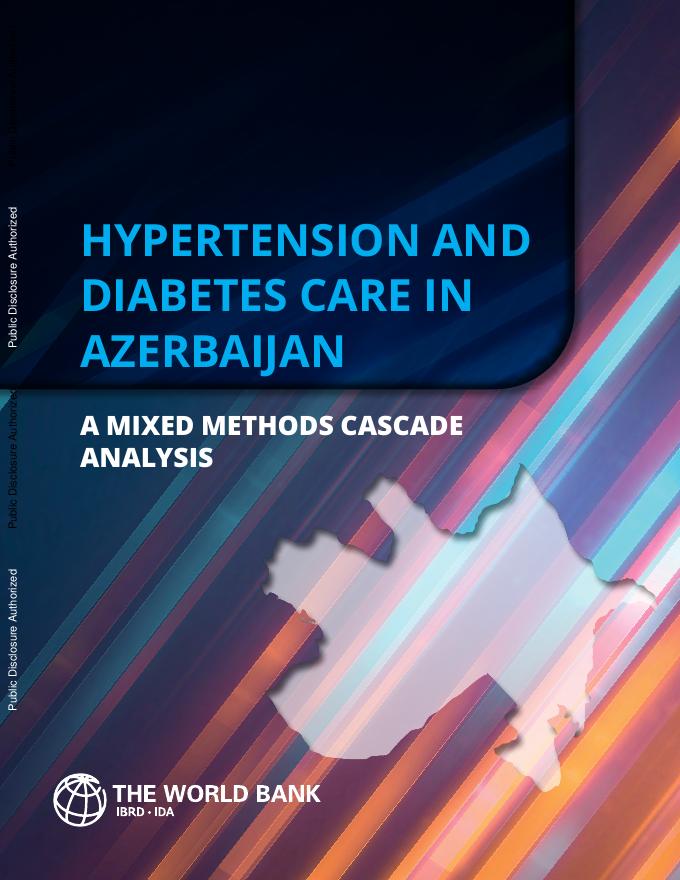 Public Disclosure Authorized

Public Disclosure Authorized

Public Disclosure Authorized

HYPERTENSION AND DIABETES CARE IN AZERBAIJAN

A MIXED METHODS CASCADE ANALYSIS

THE WORLD BANK
IBRD • IDA